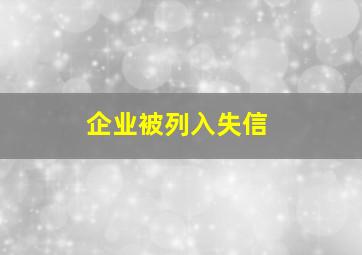 企业被列入失信